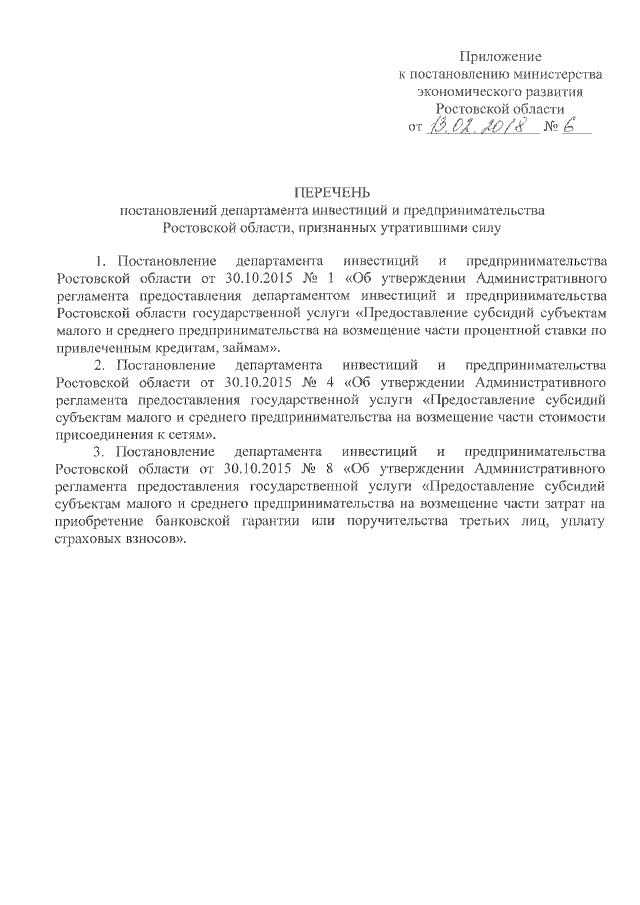 Приложение
к постановлению министерства
экономического развития
Ростовской области
от 13.02.2018 № 6

ПЕРЕЧЕНЬ
постановлений департамента инвестиций и предпринимательства Ростовской области, признанных утратившими силу

1. Постановление департамента инвестиций и предпринимательства Ростовской области от 30.10.2015 № 1 «Об утверждении Административного регламента предоставления департаментом инвестиций и предпринимательства Ростовской области государственной услуги «Предоставление субсидий субъектам малого и среднего предпринимательства на возмещение части процентной ставки по привлеченным кредитам, займам».

2. Постановление департамента инвестиций и предпринимательства Ростовской области от 30.10.2015 № 4 «Об утверждении Административного регламента предоставления государственной услуги «Предоставление субсидий субъектам малого и среднего предпринимательства на возмещение части стоимости присоединения к сетям».

3. Постановление департамента инвестиций и предпринимательства Ростовской области от 30.10.2015 № 8 «Об утверждении Административного регламента предоставления государственной услуги «Предоставление субсидий субъектам малого и среднего предпринимательства на возмещение части затрат на приобретение банковской гарантии или поручительства третьих лиц, уплату страховых взносов».